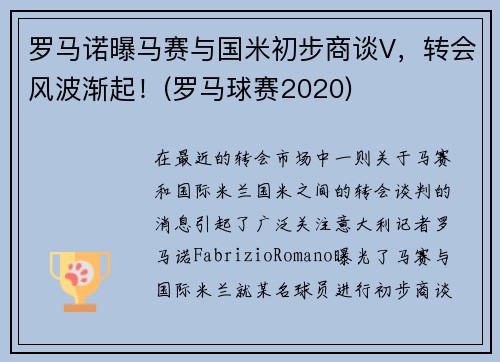 罗马诺曝马赛与国米初步商谈V，转会风波渐起！(罗马球赛2020)

在最近的转会市场中一则关于马赛和国际米兰国米之间的转会谈判的消息引起了广泛关注意大利记者罗马诺FabrizioRomano曝光了马赛与国际米兰就某名球员进行初步商谈